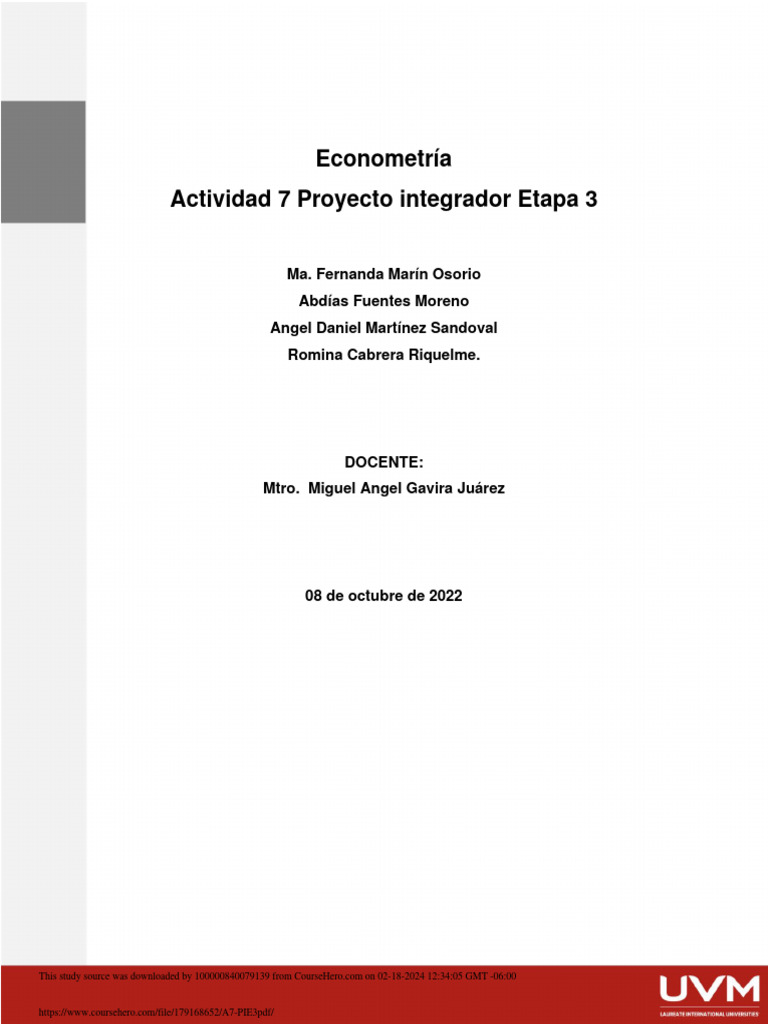 Econometría

Actividad 7 Proyecto integrador Etapa 3

Ma. Fernanda Marín Osorio

Abdías Fuentes Moreno

Angel Daniel Martínez Sandoval

Romina Cabrera Riquelme.

DOCENTE:

Mtro. Miguel Angel Gavira Juárez

08 de octubre de 2022

This study source was downloaded by 100000840079139 from CourseHero.com on 02-18-2024 12:34:05 GMT -06:00

https://www.coursehero.com/file/179168652/A7-PIE3pdf/

UVM
LAUREATE INTERNATIONAL UNIVERSITIES